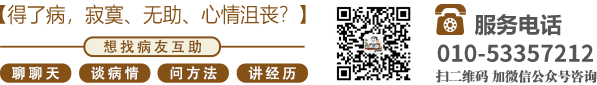 【得了病，寂寞、无助、心情沮丧？】

想找病友互助

聊聊天 谈病情 问方法 讲经历

服务电话
010-53357212
扫二维码 加微信公众号咨询